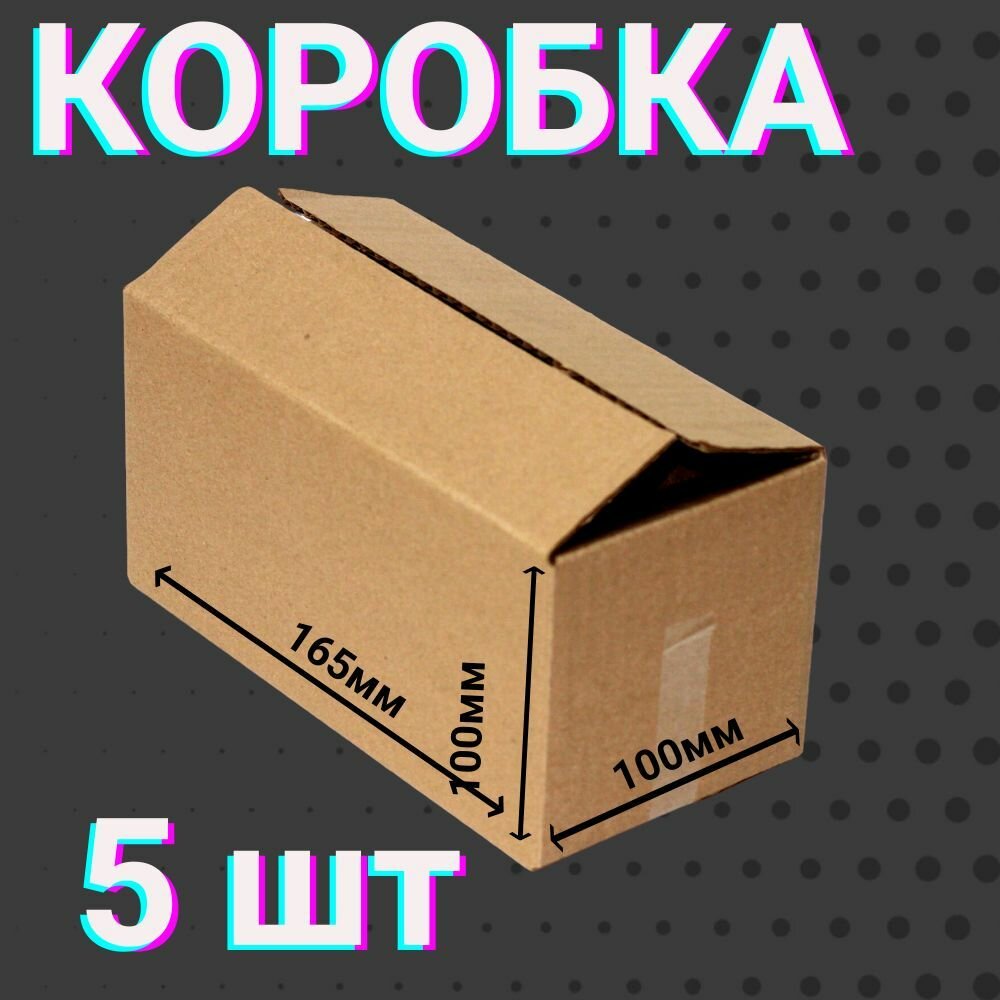 КОРОБКА

165мм

100мм

100мм

5 шт